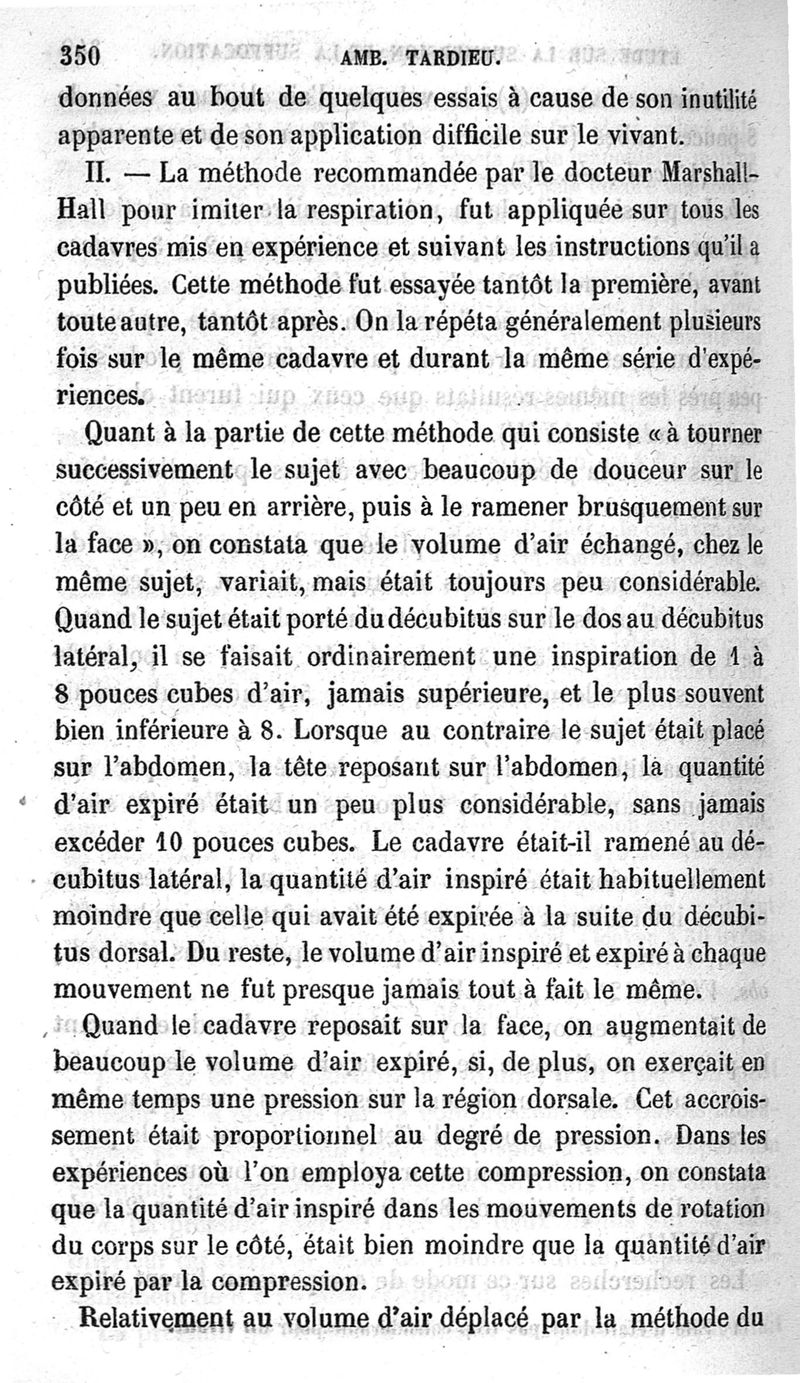 350 AMB. TARDIEU.

données au bout de quelques essais à cause de son inutilité apparente et de son application difficile sur le vivant.

II. — La méthode recommandée par le docteur Marshall-Hall pour imiter la respiration, fut appliquée sur tous les cadavres mis en expérience et suivant les instructions qu'il a publiées. Cette méthode fut essayée tantôt la première, avant toute autre, tantôt après. On la répéta généralement plusieurs fois sur le même cadavre et durant la même série d'expériences.

Quant à la partie de cette méthode qui consiste « à tourner successivement le sujet avec beaucoup de douceur sur le côté et un peu en arrière, puis à le ramener brusquement sur la face », on constata que le volume d'air échangé, chez le même sujet, variait, mais était toujours peu considérable. Quand le sujet était porté du décubitus sur le dos au décubitus latéral, il se faisait ordinairement une inspiration de 1 à 8 pouces cubes d'air, jamais supérieure, et le plus souvent bien inférieure à 8. Lorsque au contraire le sujet était placé sur l'abdomen, la tête reposant sur l'abdomen, la quantité d'air expiré était un peu plus considérable, sans jamais excéder 10 pouces cubes. Le cadavre était-il ramené au décubitus latéral, la quantité d'air inspiré était habituellement moindre que celle qui avait été expirée à la suite du décubitus dorsal. Du reste, le volume d'air inspiré et expiré à chaque mouvement ne fut presque jamais tout à fait le même.

Quand le cadavre reposait sur la face, on augmentait de beaucoup le volume d'air expiré, si, de plus, on exerçait en même temps une pression sur la région dorsale. Cet accroissement était proportionnel au degré de pression. Dans les expériences où l'on employa cette compression, on constata que la quantité d'air inspiré dans les mouvements de rotation du corps sur le côté, était bien moindre que la quantité d'air expiré par la compression.

Relativement au volume d'air déplacé par la méthode du